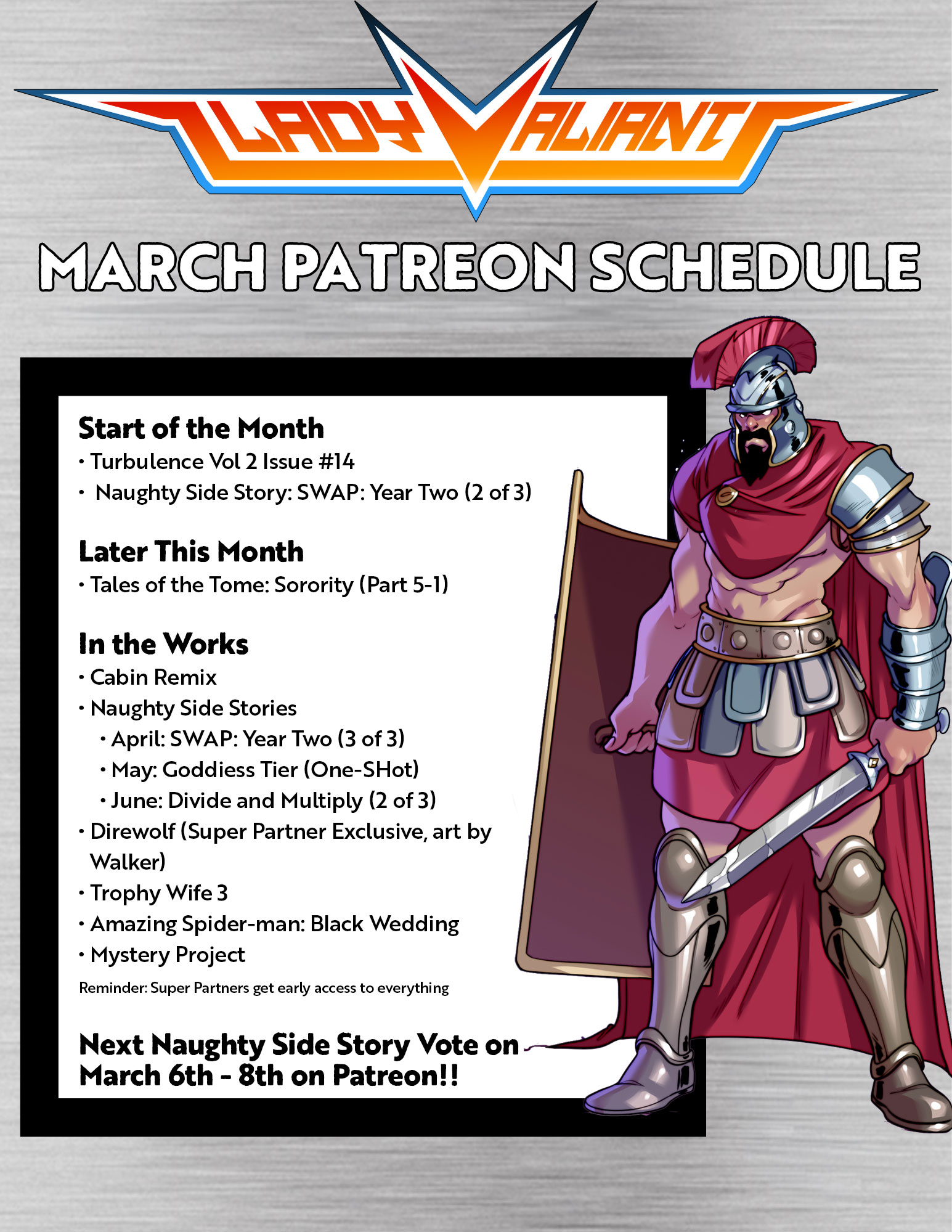 LADY VALIANT

MARCH PATREON SCHEDULE

Start of the Month
• Turbulence Vol 2 Issue #14
• Naughty Side Story: SWAP: Year Two (2 of 3)

Later This Month
• Tales of the Tome: Sorority (Part 5-1)

In the Works
• Cabin Remix
• Naughty Side Stories
• April: SWAP: Year Two (3 of 3)
• May: Goddiess Tier (One-SHot)
• June: Divide and Multiply (2 of 3)
• Direwolf (Super Partner Exclusive, art by Walker)
• Trophy Wife 3
• Amazing Spider-man: Black Wedding
• Mystery Project

Reminder: Super Partners get early access to everything

Next Naughty Side Story Vote on March 6th - 8th on Patreon!!